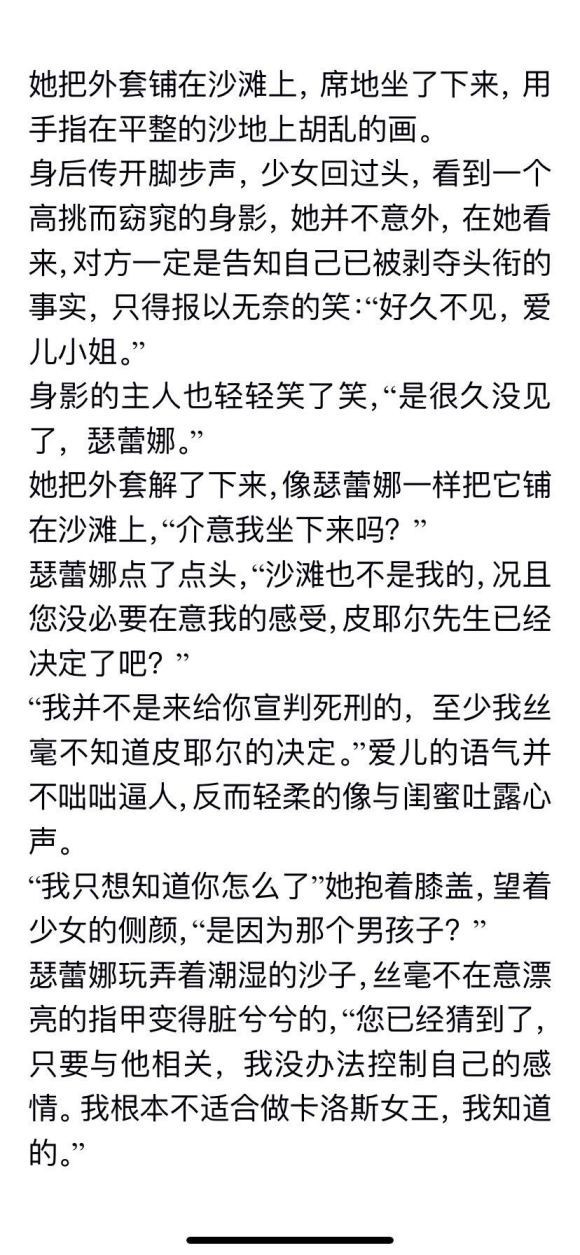 她把外套铺在沙滩上，席地坐了下来，用手指在平整的沙地上胡乱的画。
身后传开脚步声，少女回过头，看到一个高挑而窈窕的身影，她并不意外，在她看来，对方一定是告知自己已被剥夺头衔的事实，只得报以无奈的笑：“好久不见，爱儿小姐。”
身影的主人也轻轻笑了笑，“是很久没见了，瑟蕾娜。”
她把外套解了下来，像瑟蕾娜一样把它铺在沙滩上，“介意我坐下来吗？”
瑟蕾娜点了点头，“沙滩也不是我的，况且您没必要在意我的感受，皮耶尔先生已经决定了吧？”
“我并不是来给你宣判死刑的，至少我丝毫不知道皮耶尔的决定。”爱儿的语气并不咄咄逼人，反而轻柔的像与闺蜜吐露心声。
“我只想知道你怎么了”她抱着膝盖，望着少女的侧颜，“是因为那个男孩子？”
瑟蕾娜玩弄着潮湿的沙子，丝毫不在意漂亮的指甲变得脏兮兮的，“您已经猜到了，只要与他相关，我没办法控制自己的感情。我根本不适合做卡洛斯女王，我知道的。”